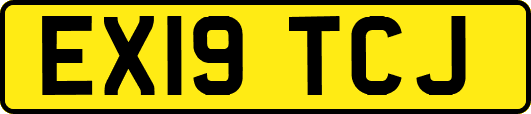 EX19 TCJ